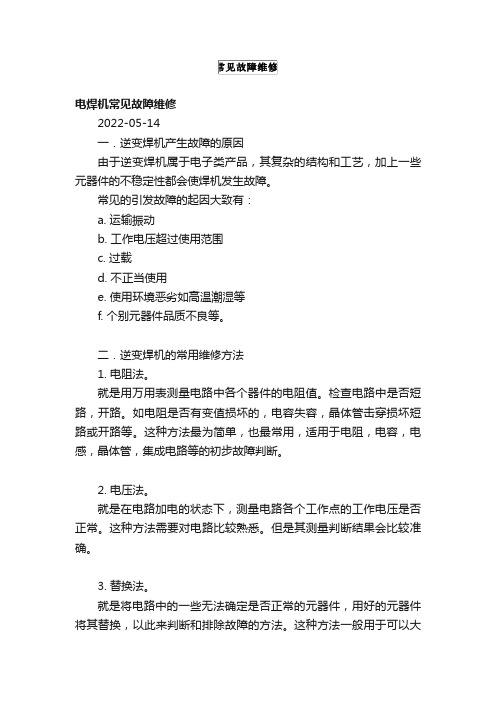 常见故障维修

电焊机常见故障维修

2022-05-14

一．逆变焊机产生故障的原因

由于逆变焊机属于电子类产品，其复杂的结构和工艺，加上一些元器件的不稳定性都会使焊机发生故障。

常见的引发故障的起因大致有：

a. 运输振动

b. 工作电压超过使用范围

c. 过载

d. 不正当使用

e. 使用环境恶劣如高温潮湿等

f. 个别元器件品质不良等。

二．逆变焊机的常用维修方法

1. 电阻法。

就是用万用表测量电路中各个器件的电阻值。检查电路中是否短路，开路。如电阻是否有变值损坏的，电容失容，晶体管击穿损坏短路或开路等。这种方法最为简单，也最常用，适用于电阻，电容，电感，晶体管，集成电路等的初步故障判断。

2. 电压法。

就是在电路加电的状态下，测量电路各个工作点的工作电压是否正常。这种方法需要对电路比较熟悉。但是其测量判断结果会比较准确。

3. 替换法。

就是将电路中的一些无法确定是否正常的元器件，用好的元器件将其替换，以此来判断和排除故障的方法。这种方法一般用于可以大